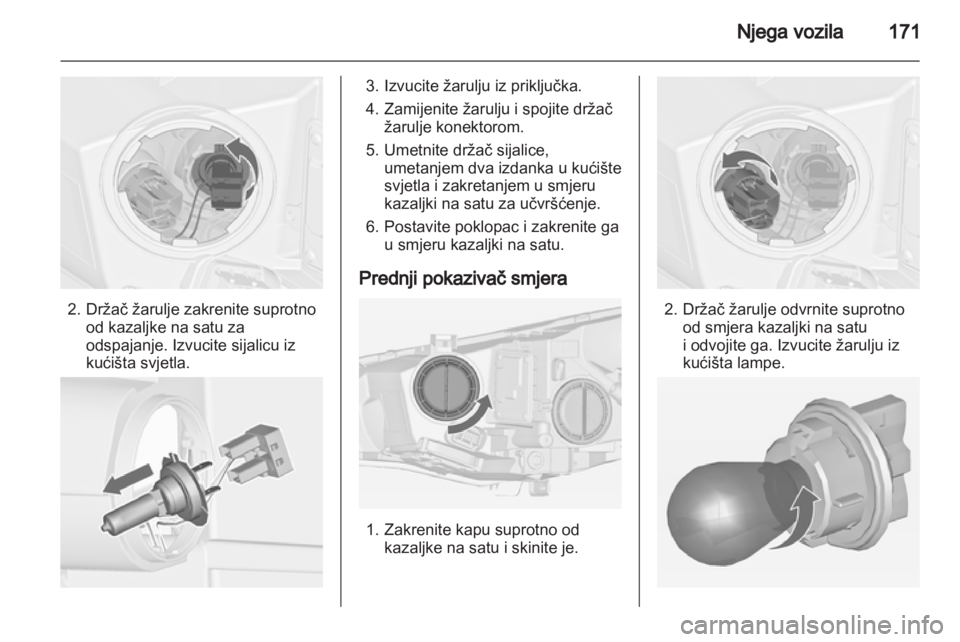 Njega vozila 171

2. Držač žarulje zakrenite suprotno od kazaljke na satu za odspajanje. Izvucite sijalicu iz kućišta svjetla.

3. Izvucite žarulju iz priključka.

4. Zamijenite žarulju i spojite držač žarulje konektorom.

5. Umetnite držač sijalice, umetanjem dva izdanka u kućište svjetla i zakretanjem u smjeru kazaljki na satu za učvršćenje.

6. Postavite poklopac i zakrenite ga u smjeru kazaljki na satu.

Prednji pokazivač smjera

1. Zakrenite kapu suprotno od kazaljke na satu i skinite je.

2. Držač žarulje odvrnite suprotno od smjera kazaljki na satu i odvojite ga. Izvucite žarulju iz kućišta lampe.

carmanualsonline.info